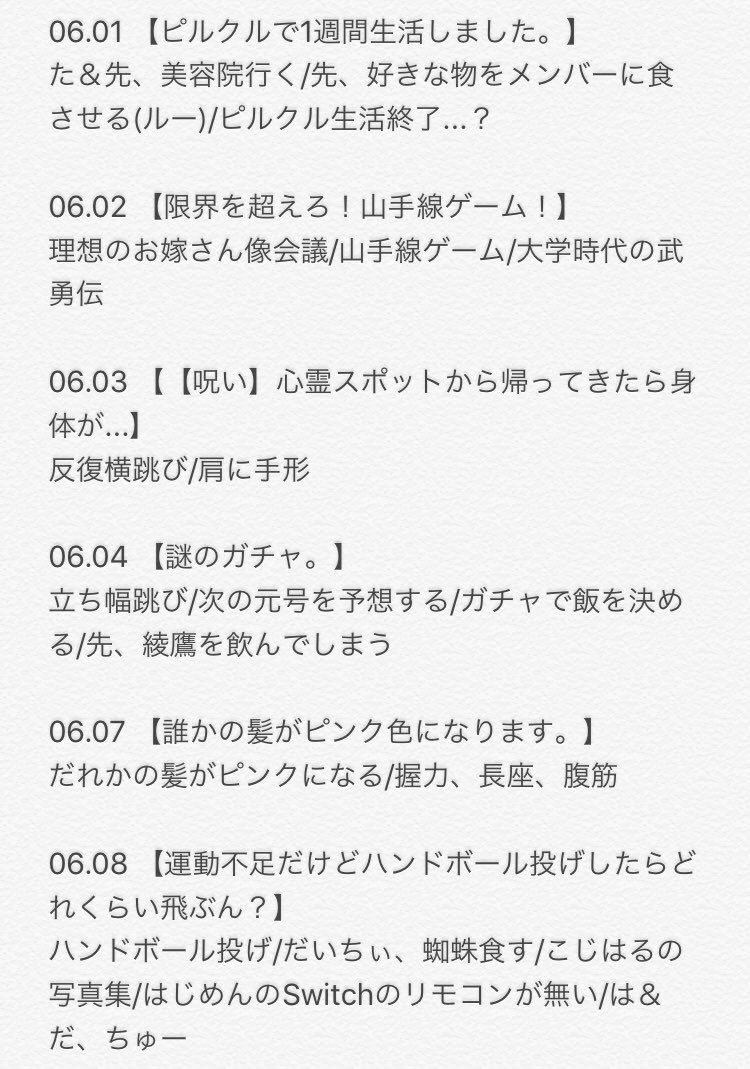 06.01 【ピルクルで1週間生活しました。】
た＆先、美容院行く/先、好きな物をメンバーに食させる(ルー)/ピルクル生活終了…？

06.02 【限界を超えろ！山手線ゲーム！】
理想のお嫁さん像会議/山手線ゲーム/大学時代の武勇伝

06.03 【【呪い】心霊スポットから帰ってきたら身体が…】
反復横跳び/肩に手形

06.04 【謎のガチャ。】
立ち幅跳び/次の元号を予想する/ガチャで飯を決める/先、綾鷹を飲んでしまう

06.07 【誰かの髪がピンク色になります。】
だれかの髪がピンクになる/握力、長座、腹筋

06.08 【運動不足だけどハンドボール投げしたらどれくらい飛ぶん？】
ハンドボール投げ/だいちぃ、蜘蛛食す/こじはるの写真集/はじめんのSwitchのリモコンが無い/は＆だ、ちゅー